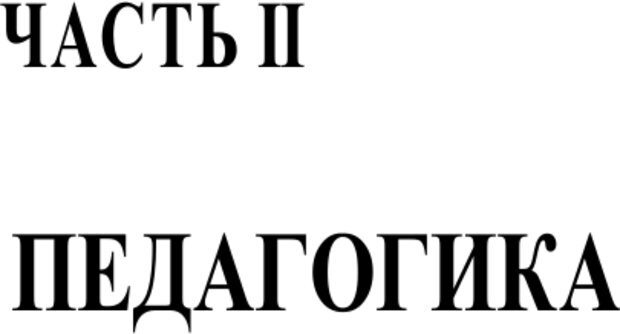 ЧАСТЬ II

ПЕДАГОГИКА